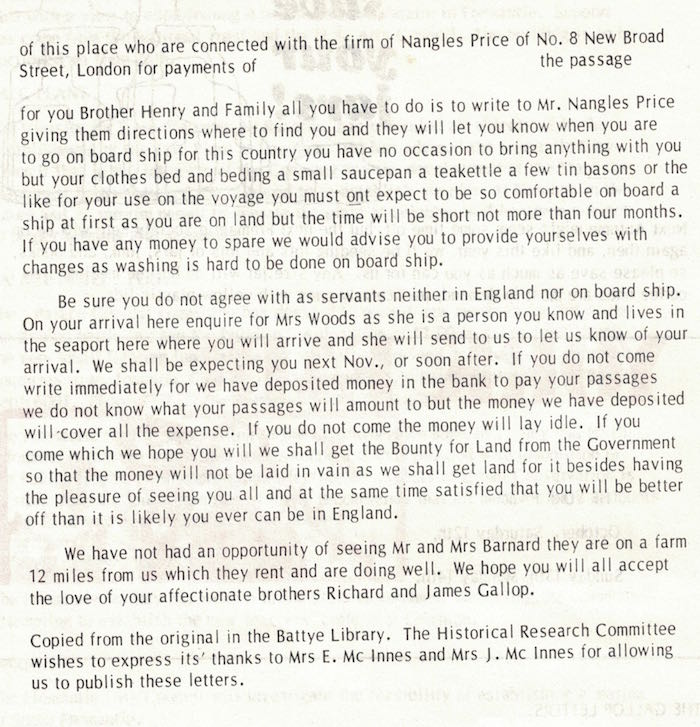 of this place who are connected with the firm of Nangles Price of No. 8 New Broad Street, London for payments of the passage

for you Brother Henry and Family all you have to do is to write to Mr. Nangles Price giving them directions where to find you and they will let you know when you are to go on board ship for this country you have no occasion to bring anything with you but your clothes bed and beding a small saucepan a teakettle a few tin basons or the like for your use on the voyage you must ont expect to be so comfortable on board a ship at first as you are on land but the time will be short not more than four months. If you have any money to spare we would advise you to provide yourselves with changes as washing is hard to be done on board ship.

Be sure you do not agree with as servants neither in England nor on board ship. On your arrival here enquire for Mrs Woods as she is a person you know and lives in the seaport here where you will arrive and she will send to us to let us know of your arrival. We shall be expecting you next Nov., or soon after. If you do not come write immediately for we have deposited money in the bank to pay your passages we do not know what your passages will amount to but the money we have deposited will cover all the expense. If you do not come the money will lay idle. If you come which we hope you will we shall get the Bounty for Land from the Government so that the money will not be laid in vain as we shall get land for it besides having the pleasure of seeing you all and at the same time satisfied that you will be better off than it is likely you ever can be in England.

We have not had an opportunity of seeing Mr and Mrs Barnard they are on a farm 12 miles from us which they rent and are doing well. We hope you will all accept the love of your affectionate brothers Richard and James Gallop.

Copied from the original in the Battye Library. The Historical Research Committee wishes to express its' thanks to Mrs E. Mc Innes and Mrs J. Mc Innes for allowing us to publish these letters.